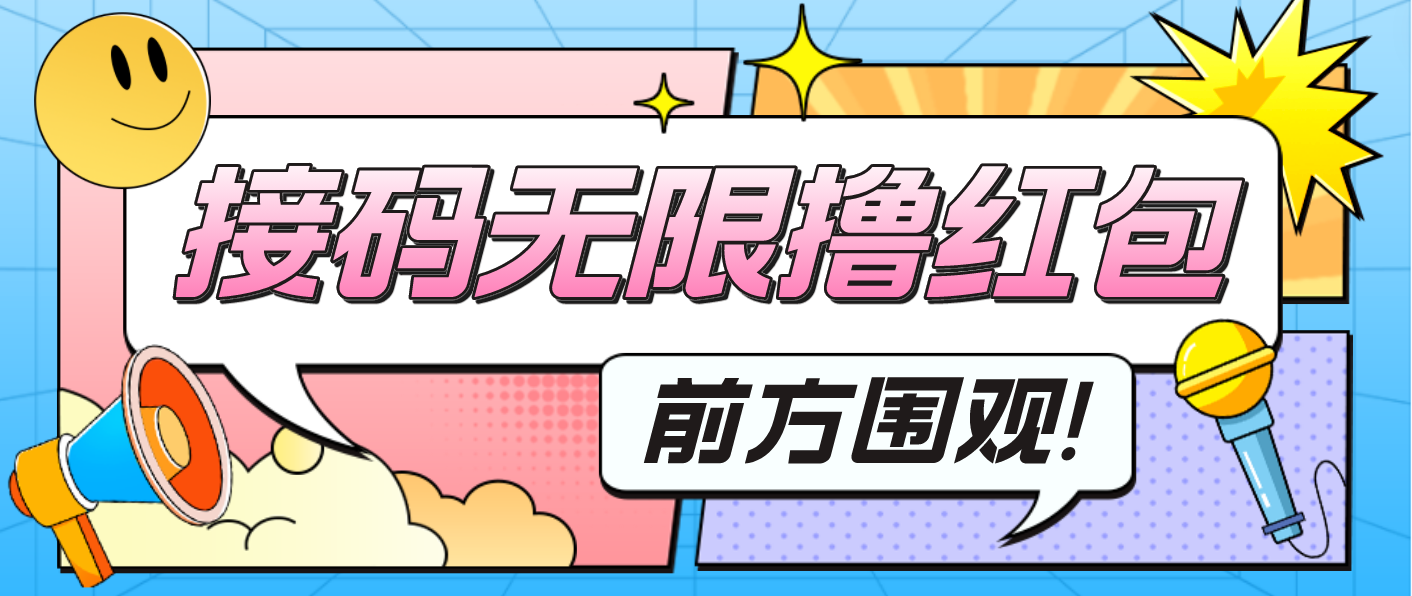 接码无限撸红包

前方围观!